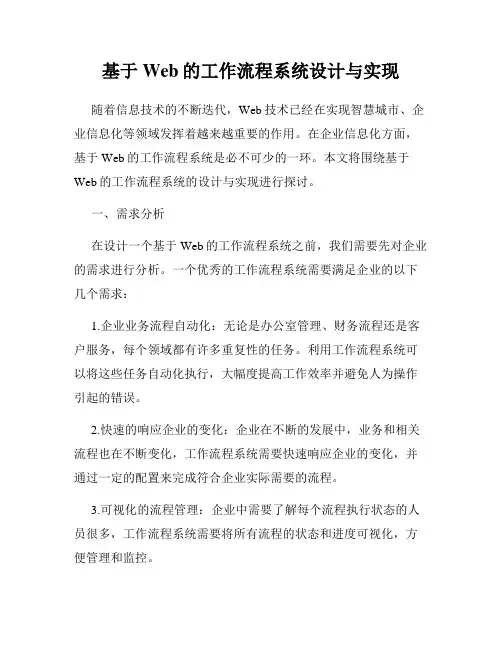 基于 Web 的工作流程系统设计与实现

随着信息技术的不断迭代，Web 技术已经在实现智慧城市、企业信息化等领域发挥着越来越重要的作用。在企业信息化方面，基于 Web 的工作流程系统是必不可少的一环。本文将围绕基于 Web 的工作流程系统的设计与实现进行探讨。

一、需求分析

在设计一个基于 Web 的工作流程系统之前，我们需要先对企业的需求进行分析。一个优秀的工作流程系统需要满足企业的以下几个需求：

1.企业业务流程自动化：无论是办公室管理、财务流程还是客户服务，每个领域都有许多重复性的任务。利用工作流程系统可以将这些任务自动化执行，大幅度提高工作效率并避免人为操作引起的错误。

2.快速的响应企业的变化：企业在不断的发展中，业务和相关流程也在不断变化，工作流程系统需要快速响应企业的变化，并通过一定的配置来完成符合企业实际需要的流程。

3.可视化的流程管理：企业中需要了解每个流程执行状态的人员很多，工作流程系统需要将所有流程的状态和进度可视化，方便管理和监控。